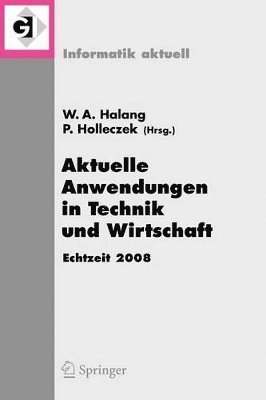 GI

Informatik aktuell

W. A. Halang
P. Holleczek (Hrsg.)

Aktuelle Anwendungen in Technik und Wirtschaft

Echtzeit 2008

Springer